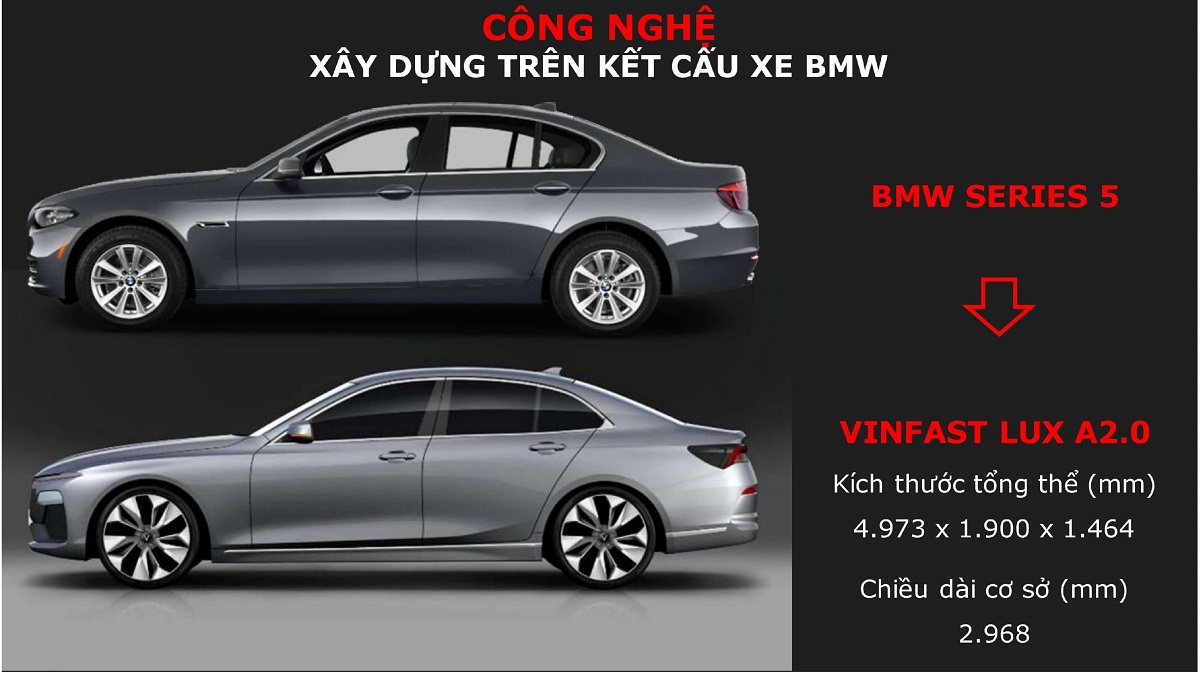 CÔNG NGHỆ
XÂY DỰNG TRÊN KẾT CẤU XE BMW

BMW SERIES 5

VINFAST LUX A2.0

Kích thước tổng thể (mm)
4.973 x 1.900 x 1.464

Chiều dài cơ sở (mm)
2.968